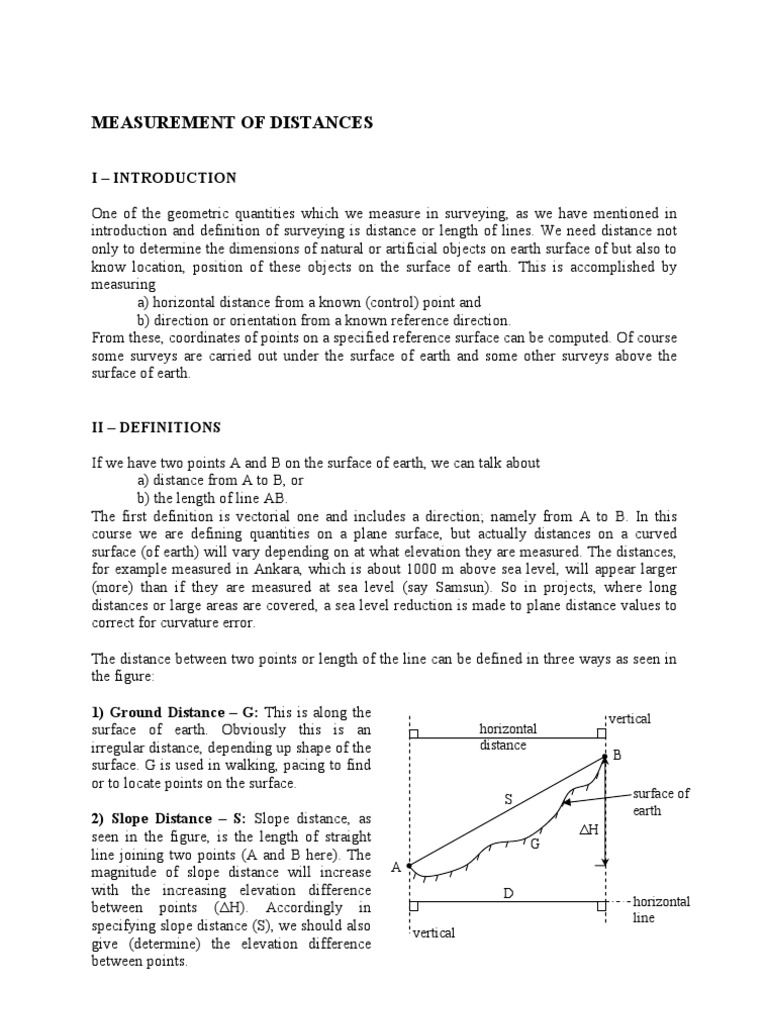 MEASUREMENT OF DISTANCES

I – INTRODUCTION

One of the geometric quantities which we measure in surveying, as we have mentioned in introduction and definition of surveying is distance or length of lines. We need distance not only to determine the dimensions of natural or artificial objects on earth surface of but also to know location, position of these objects on the surface of earth. This is accomplished by measuring

a) horizontal distance from a known (control) point and
b) direction or orientation from a known reference direction.

From these, coordinates of points on a specified reference surface can be computed. Of course some surveys are carried out under the surface of earth and some other surveys above the surface of earth.

II – DEFINITIONS

If we have two points A and B on the surface of earth, we can talk about

a) distance from A to B, or
b) the length of line AB.

The first definition is vectorial one and includes a direction; namely from A to B. In this course we are defining quantities on a plane surface, but actually distances on a curved surface (of earth) will vary depending on at what elevation they are measured. The distances, for example measured in Ankara, which is about 1000 m above sea level, will appear larger (more) than if they are measured at sea level (say Samsun). So in projects, where long distances or large areas are covered, a sea level reduction is made to plane distance values to correct for curvature error.

The distance between two points or length of the line can be defined in three ways as seen in the figure:

1) Ground Distance – G: This is along the surface of earth. Obviously this is an irregular distance, depending up shape of the surface. G is used in walking, pacing to find or to locate points on the surface.

2) Slope Distance – S: Slope distance, as seen in the figure, is the length of straight line joining two points (A and B here). The magnitude of slope distance will increase with the increasing elevation difference between points ($\Delta$H). Accordingly in specifying slope distance (S), we should also give (determine) the elevation difference between points.

vertical
horizontal distance
B
S
surface of earth
$\Delta$H
G
A
D
horizontal line
vertical